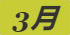 3月